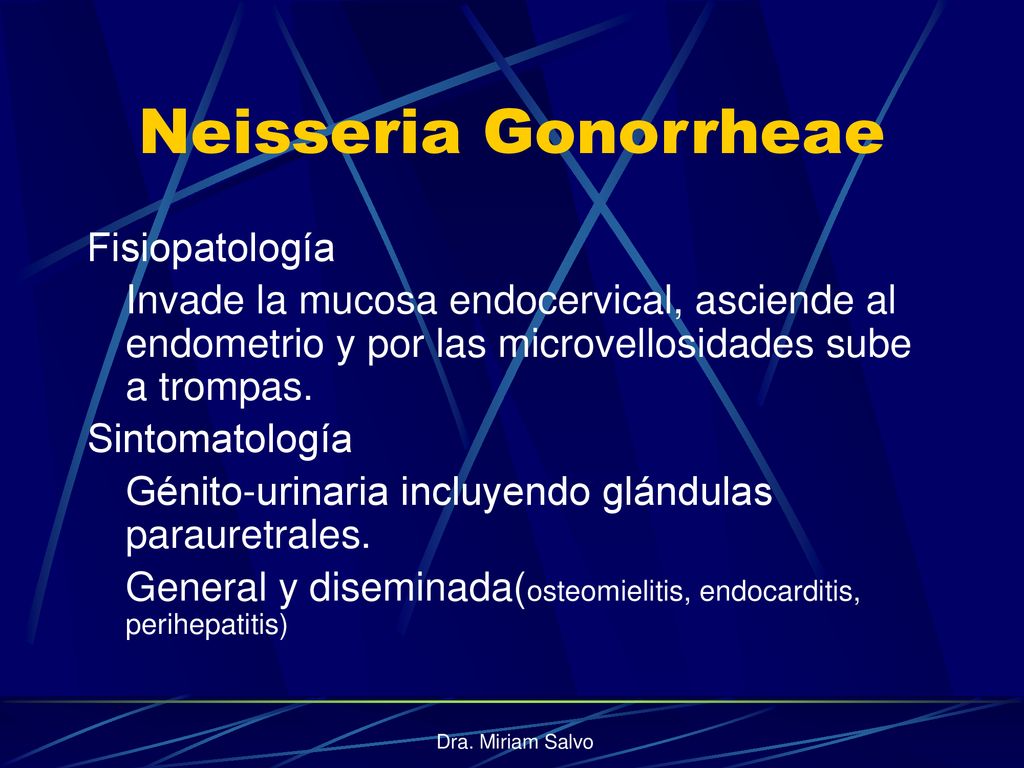 Neisseria Gonorrheae

Fisiopatología

Invade la mucosa endocervical, asciende al endometrio y por las microvellosidades sube a trompas.

Sintomatología

Génito-urinaria incluyendo glándulas parauretrales.

General y diseminada(osteomielitis, endocarditis, perihepatitis)

Dra. Miriam Salvo